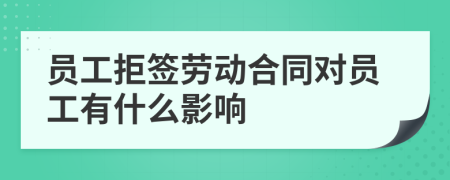 员工拒签劳动合同对员工有什么影响